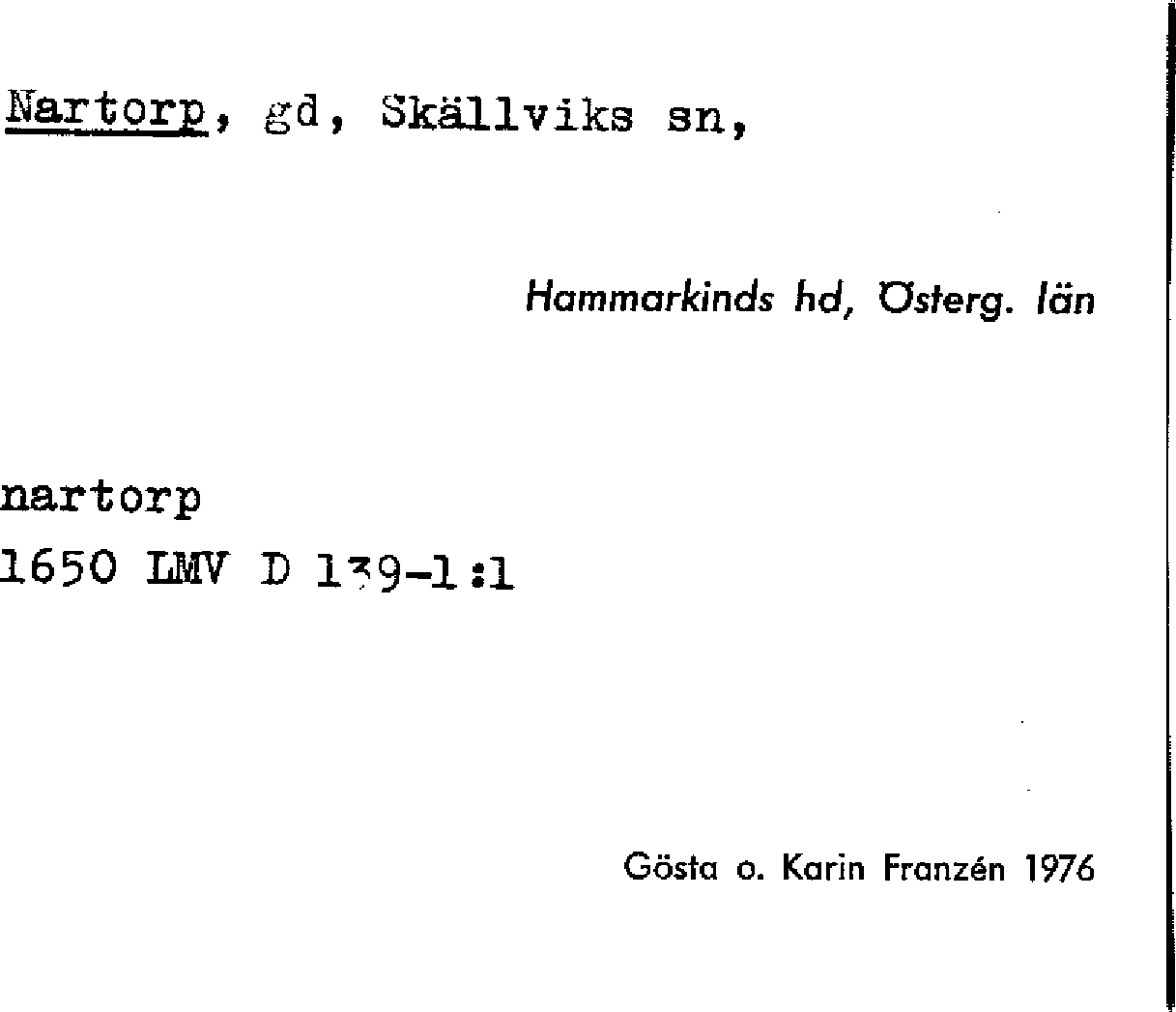 Nartorp, gd, Skällviks sn,

Hammarkinds hd, Österg. län

nartorp
1650 LMV D 139-1:1

Gösta o. Karin Franzén 1976